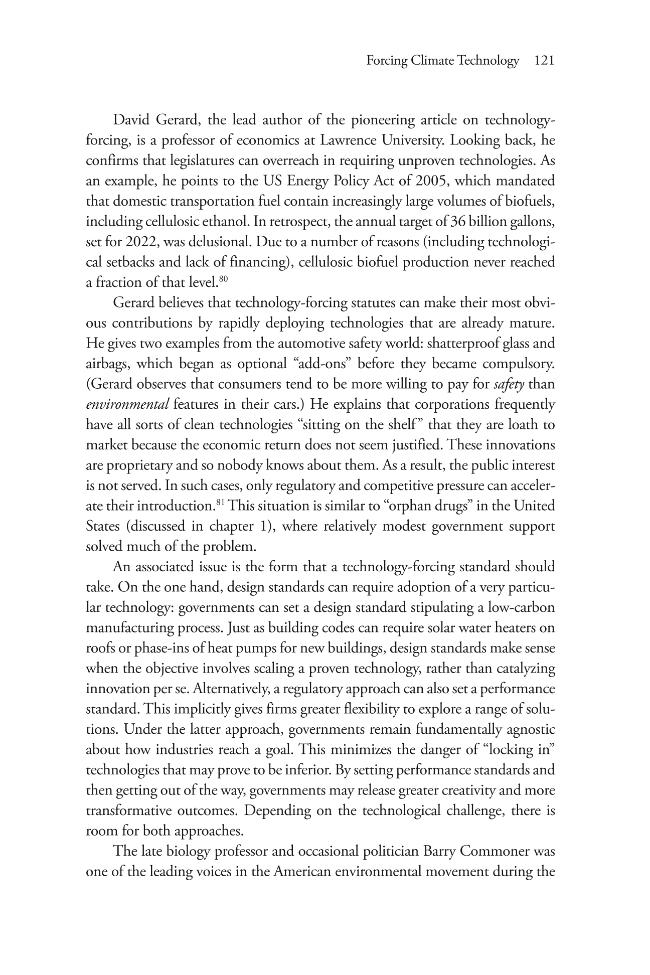 Forcing Climate Technology 121

David Gerard, the lead author of the pioneering article on technology-forcing, is a professor of economics at Lawrence University. Looking back, he confirms that legislatures can overreach in requiring unproven technologies. As an example, he points to the US Energy Policy Act of 2005, which mandated that domestic transportation fuel contain increasingly large volumes of biofuels, including cellulosic ethanol. In retrospect, the annual target of 36 billion gallons, set for 2022, was delusional. Due to a number of reasons (including technological setbacks and lack of financing), cellulosic biofuel production never reached a fraction of that level.$^{80}$

Gerard believes that technology-forcing statutes can make their most obvious contributions by rapidly deploying technologies that are already mature. He gives two examples from the automotive safety world: shatterproof glass and airbags, which began as optional "add-ons" before they became compulsory. (Gerard observes that consumers tend to be more willing to pay for safety than environmental features in their cars.) He explains that corporations frequently have all sorts of clean technologies "sitting on the shelf" that they are loath to market because the economic return does not seem justified. These innovations are proprietary and so nobody knows about them. As a result, the public interest is not served. In such cases, only regulatory and competitive pressure can accelerate their introduction.$^{81}$ This situation is similar to "orphan drugs" in the United States (discussed in chapter 1), where relatively modest government support solved much of the problem.

An associated issue is the form that a technology-forcing standard should take. On the one hand, design standards can require adoption of a very particular technology: governments can set a design standard stipulating a low-carbon manufacturing process. Just as building codes can require solar water heaters on roofs or phase-ins of heat pumps for new buildings, design standards make sense when the objective involves scaling a proven technology, rather than catalyzing innovation per se. Alternatively, a regulatory approach can also set a performance standard. This implicitly gives firms greater flexibility to explore a range of solutions. Under the latter approach, governments remain fundamentally agnostic about how industries reach a goal. This minimizes the danger of "locking in" technologies that may prove to be inferior. By setting performance standards and then getting out of the way, governments may release greater creativity and more transformative outcomes. Depending on the technological challenge, there is room for both approaches.

The late biology professor and occasional politician Barry Commoner was one of the leading voices in the American environmental movement during the